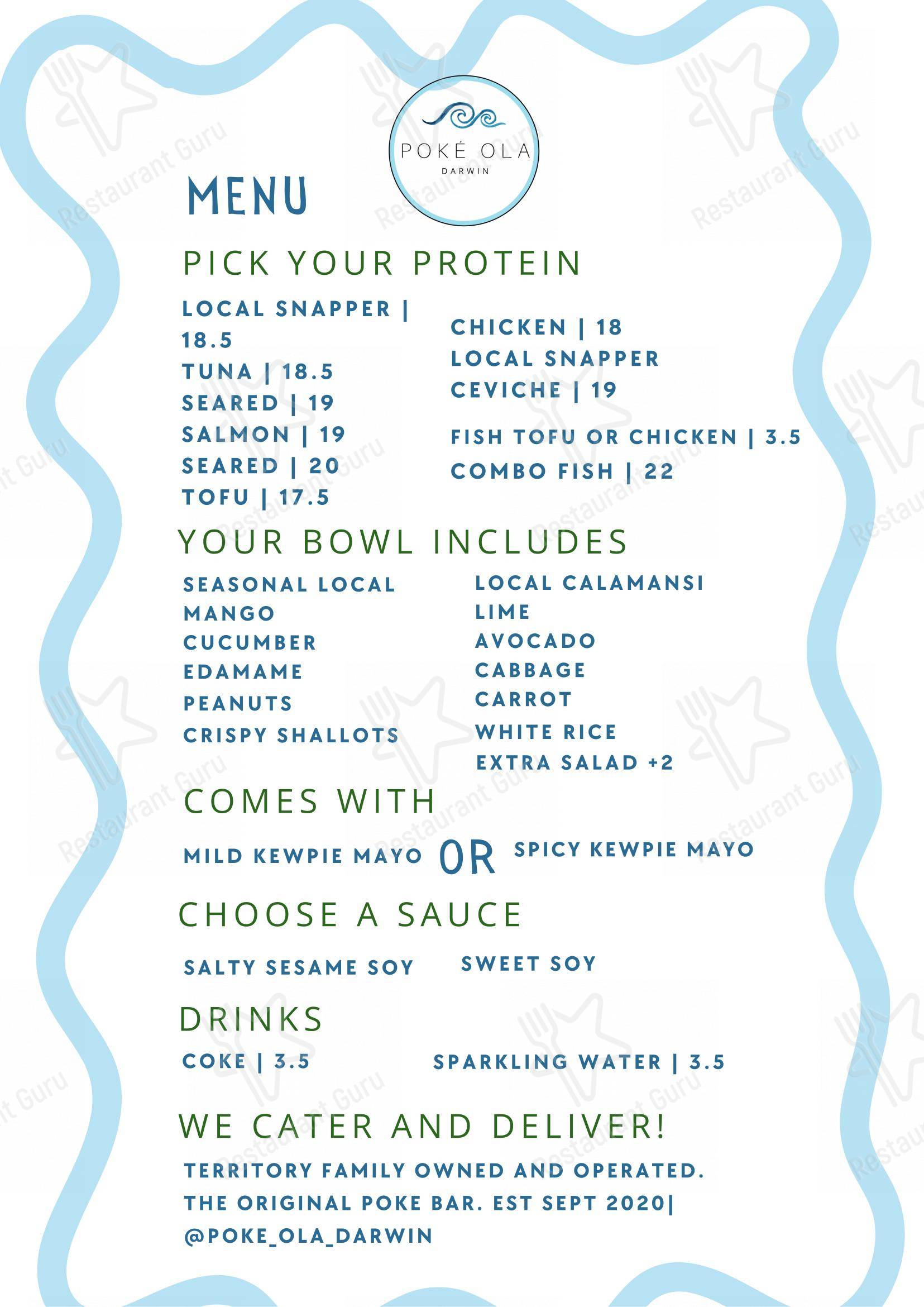 POKÉ OLA
DARWIN

MENU

PICK YOUR PROTEIN

LOCAL SNAPPER | 18.5
TUNA | 18.5
SEARED | 19
SALMON | 19
SEARED | 20
TOFU | 17.5

CHICKEN | 18
LOCAL SNAPPER CEVICHE | 19
FISH TOFU OR CHICKEN | 3.5
COMBO FISH | 22

YOUR BOWL INCLUDES

SEASONAL LOCAL MANGO
CUCUMBER
EDAMAME
PEANUTS
CRISPY SHALLOTS

LOCAL CALAMANSI LIME
AVOCADO
CABBAGE
CARROT
WHITE RICE
EXTRA SALAD +2

COMES WITH

MILD KEWPIE MAYO OR SPICY KEWPIE MAYO

CHOOSE A SAUCE

SALTY SESAME SOY SWEET SOY

DRINKS

COKE | 3.5 SPARKLING WATER | 3.5

WE CATER AND DELIVER!

TERRITORY FAMILY OWNED AND OPERATED.
THE ORIGINAL POKE BAR. EST SEPT 2020|
@POKE_OLA_DARWIN

Restaurant Guru